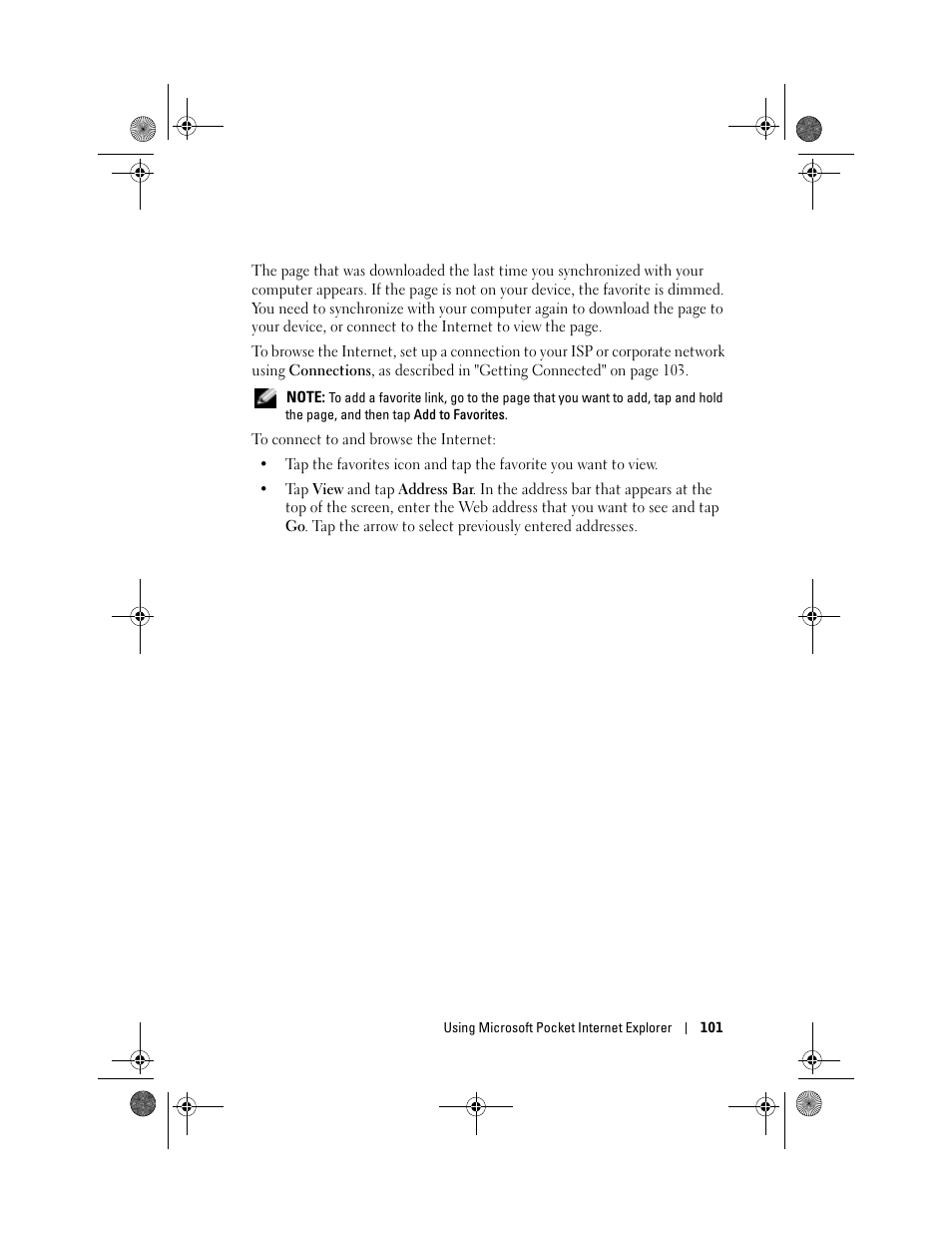 The page that was downloaded the last time you synchronized with your computer appears. If the page is not on your device, the favorite is dimmed. You need to synchronize with your computer again to download the page to your device, or connect to the Internet to view the page.

To browse the Internet, set up a connection to your ISP or corporate network using Connections, as described in "Getting Connected" on page 103.

NOTE: To add a favorite link, go to the page that you want to add, tap and hold the page, and then tap Add to Favorites.

To connect to and browse the Internet:

• Tap the favorites icon and tap the favorite you want to view.

• Tap View and tap Address Bar. In the address bar that appears at the top of the screen, enter the Web address that you want to see and tap Go. Tap the arrow to select previously entered addresses.

Using Microsoft Pocket Internet Explorer | 101